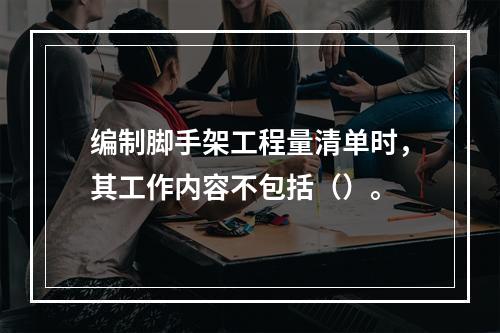 编制脚手架工程量清单时，其工作内容不包括（）。